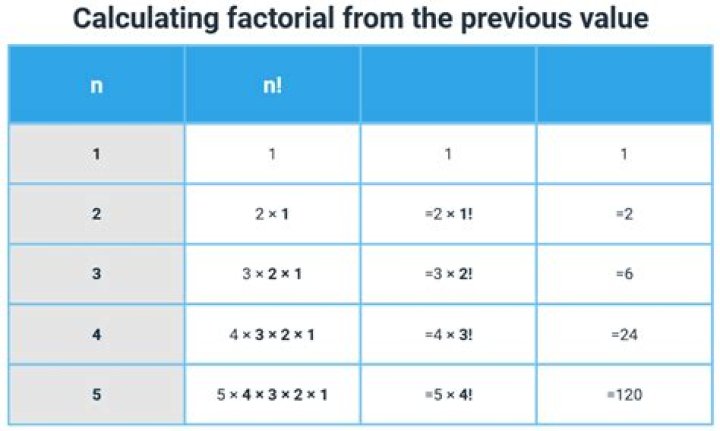 Calculating factorial from the previous value

| n | n! | | |
|---|---|---|---|
| 1 | 1 | 1 | 1 |
| 2 | $2 \times 1$ | $=2 \times 1!$ | $=2$ |
| 3 | $3 \times 2 \times 1$ | $=3 \times 2!$ | $=6$ |
| 4 | $4 \times 3 \times 2 \times 1$ | $=4 \times 3!$ | $=24$ |
| 5 | $5 \times 4 \times 3 \times 2 \times 1$ | $=5 \times 4!$ | $=120$ |